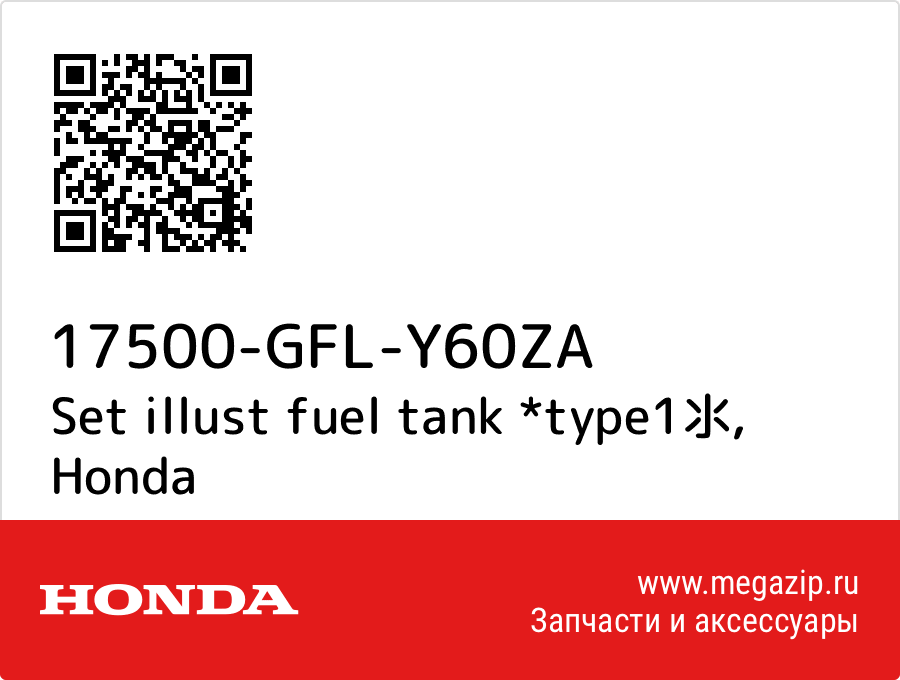 17500-GFL-Y60ZA
Set illust fuel tank *type1氺, Honda

HONDA

www.megazip.ru
Запчасти и аксессуары